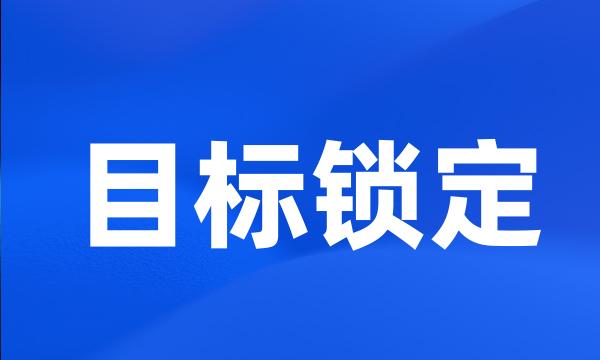 目标锁定